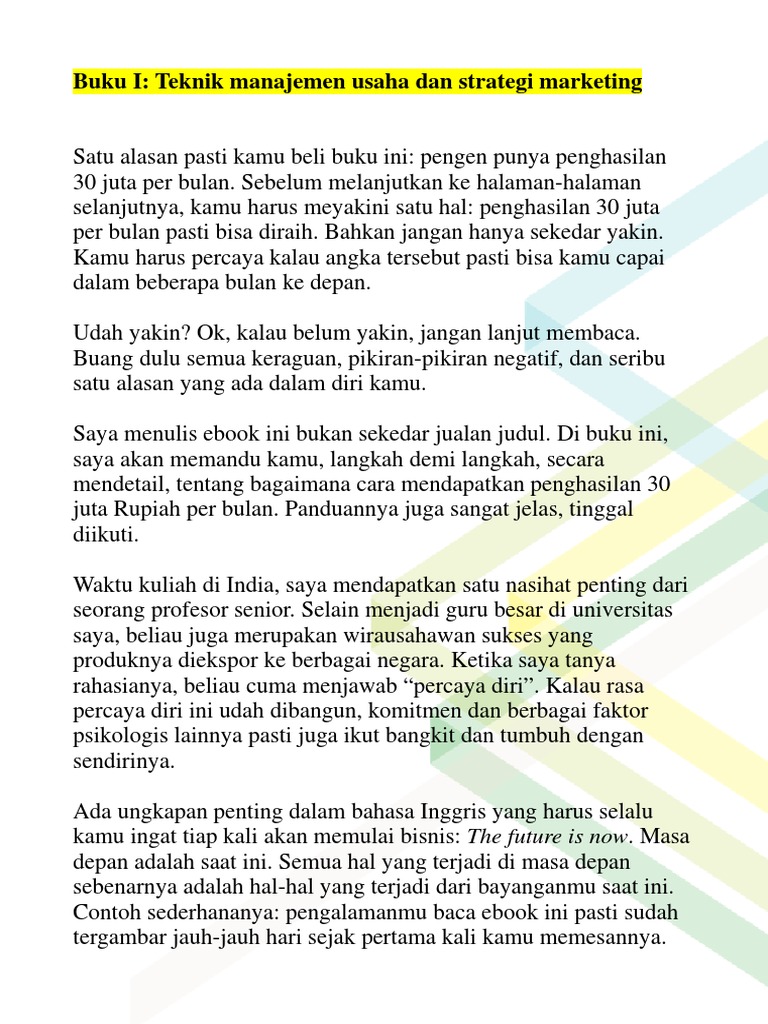 Buku I: Teknik manajemen usaha dan strategi marketing

Satu alasan pasti kamu beli buku ini: pengen punya penghasilan 30 juta per bulan. Sebelum melanjutkan ke halaman-halaman selanjutnya, kamu harus meyakini satu hal: penghasilan 30 juta per bulan pasti bisa diraih. Bahkan jangan hanya sekedar yakin. Kamu harus percaya kalau angka tersebut pasti bisa kamu capai dalam beberapa bulan ke depan.

Udah yakin? Ok, kalau belum yakin, jangan lanjut membaca. Buang dulu semua keraguan, pikiran-pikiran negatif, dan seribu satu alasan yang ada dalam diri kamu.

Saya menulis ebook ini bukan sekedar jualan judul. Di buku ini, saya akan memandu kamu, langkah demi langkah, secara mendetail, tentang bagaimana cara mendapatkan penghasilan 30 juta Rupiah per bulan. Panduannya juga sangat jelas, tinggal diikuti.

Waktu kuliah di India, saya mendapatkan satu nasihat penting dari seorang profesor senior. Selain menjadi guru besar di universitas saya, beliau juga merupakan wirausahawan sukses yang produknya diekspor ke berbagai negara. Ketika saya tanya rahasianya, beliau cuma menjawab “percaya diri”. Kalau rasa percaya diri ini udah dibangun, komitmen dan berbagai faktor psikologis lainnya pasti juga ikut bangkit dan tumbuh dengan sendirinya.

Ada ungkapan penting dalam bahasa Inggris yang harus selalu kamu ingat tiap kali akan memulai bisnis: The future is now. Masa depan adalah saat ini. Semua hal yang terjadi di masa depan sebenarnya adalah hal-hal yang terjadi dari bayanganmu saat ini. Contoh sederhananya: pengalamanmu baca ebook ini pasti sudah tergambar jauh-jauh hari sejak pertama kali kamu memesannya.